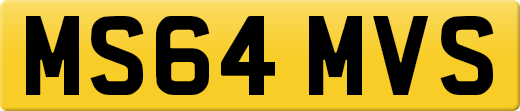 MS64 MVS